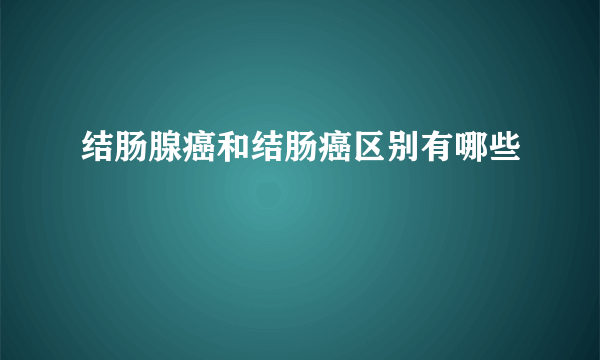 结肠腺癌和结肠癌区别有哪些